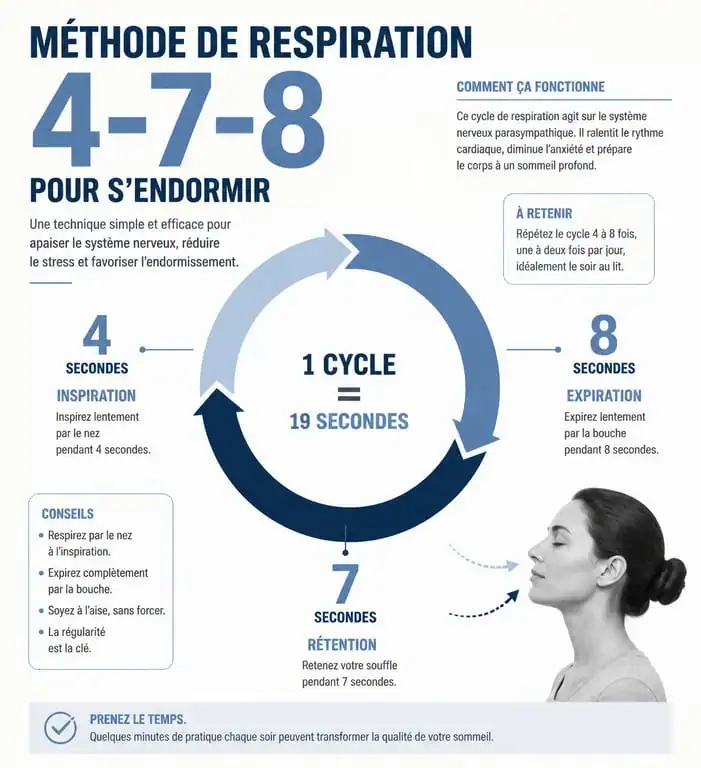 MÉTHODE DE RESPIRATION

4-7-8

POUR S'ENDORMIR

Une technique simple et efficace pour apaiser le système nerveux, réduire le stress et favoriser l'endormissement.

COMMENT ÇA FONCTIONNE

Ce cycle de respiration agit sur le système nerveux parasympathique. Il ralentit le rythme cardiaque, diminue l'anxiété et prépare le corps à un sommeil profond.

À RETENIR

Répétez le cycle 4 à 8 fois, une à deux fois par jour, idéalement le soir au lit.

4
SECONDES
INSPIRATION
Inspirez lentement par le nez pendant 4 secondes.

1 CYCLE
=
19 SECONDES

8
SECONDES
EXPIRATION
Expirez lentement par la bouche pendant 8 secondes.

CONSEILS
• Respirez par le nez à l'inspiration.
• Expirez complètement par la bouche.
• Soyez à l'aise, sans forcer.
• La régularité est la clé.

7
SECONDES
RÉTENTION
Retenez votre souffle pendant 7 secondes.

PRENEZ LE TEMPS.
Quelques minutes de pratique chaque soir peuvent transformer la qualité de votre sommeil.